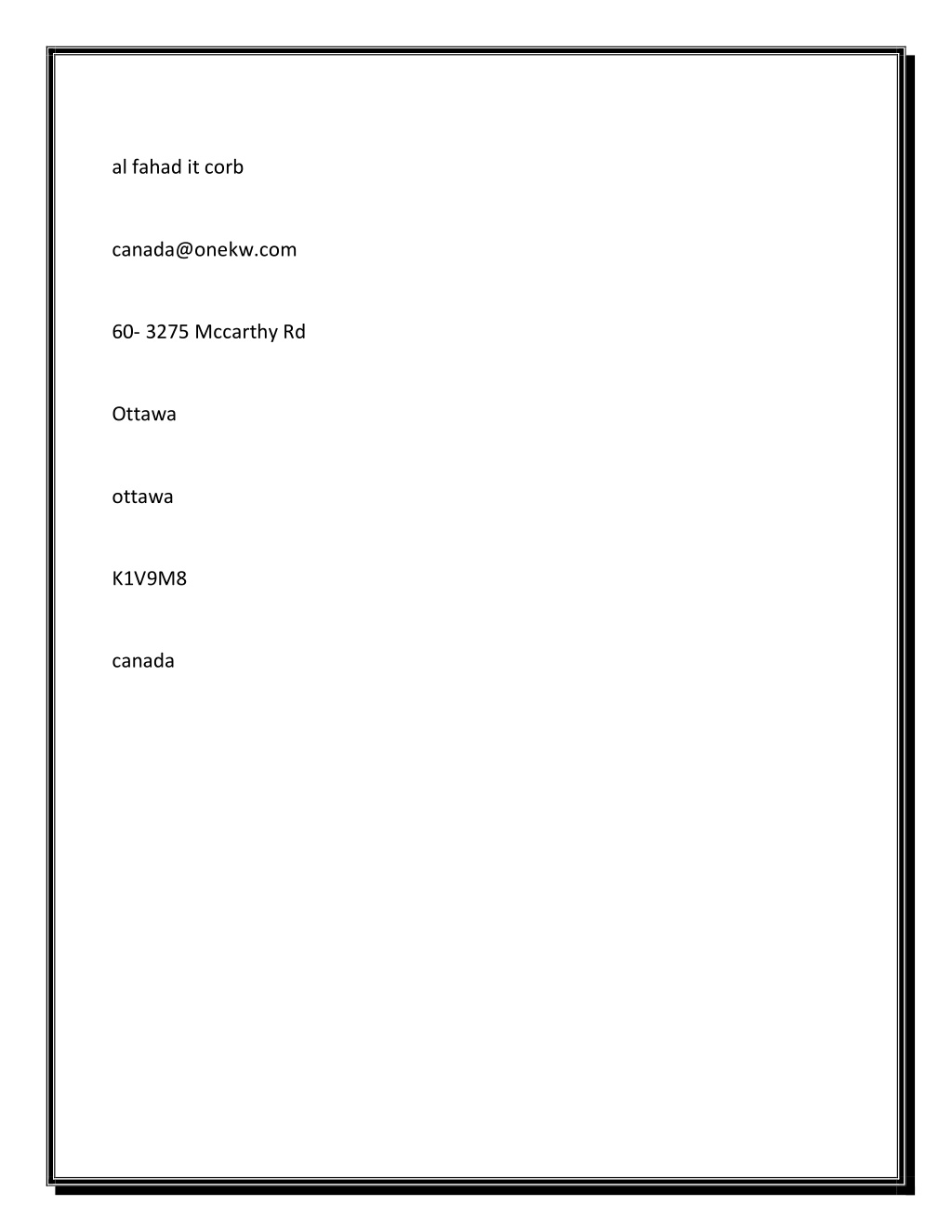 al fahad it corb

canada@onekw.com

60- 3275 Mccarthy Rd

Ottawa

ottawa

K1V9M8

canada